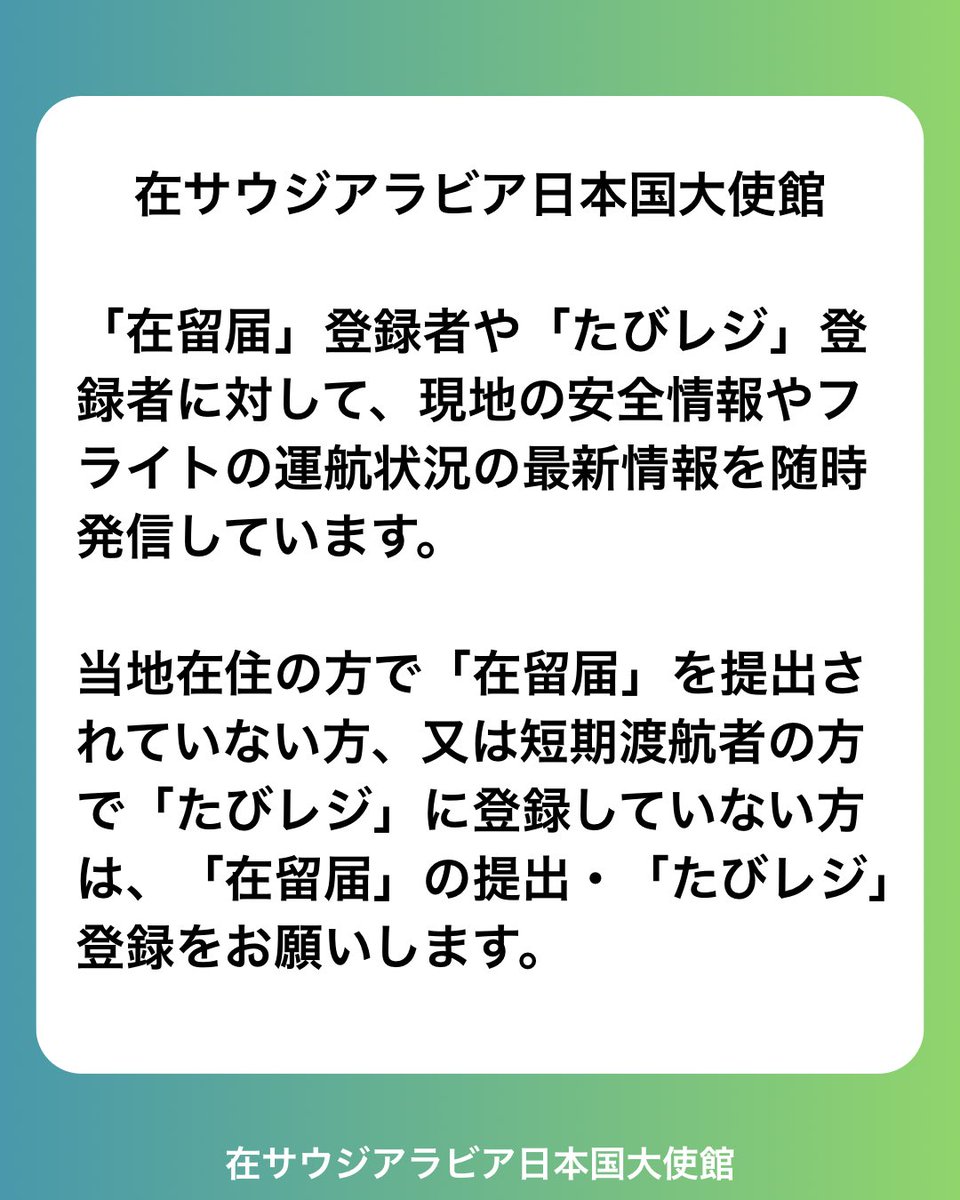 在サウジアラビア日本国大使館

「在留届」登録者や「たびレジ」登録者に対して、現地の安全情報やフライトの運航状況の最新情報を随時発信しています。

当地在住の方で「在留届」を提出されていない方、又は短期渡航者の方で「たびレジ」に登録していない方は、「在留届」の提出・「たびレジ」登録をお願いします。

在サウジアラビア日本国大使館